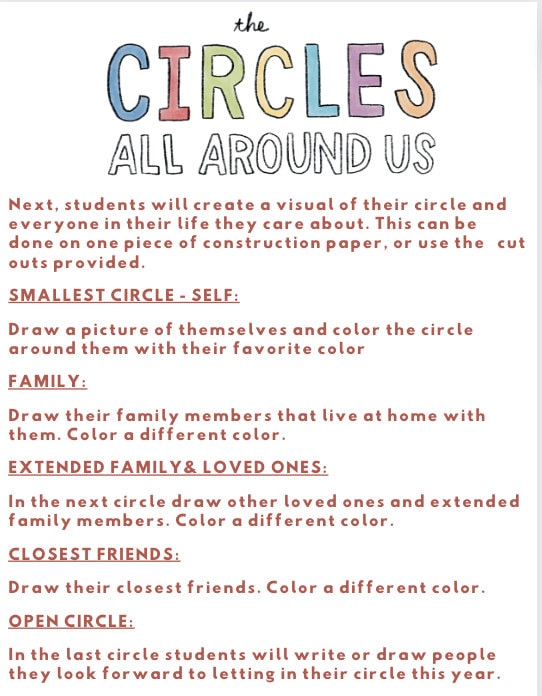 the
CIRCLES
ALL AROUND US

Next, students will create a visual of their circle and everyone in their life they care about. This can be done on one piece of construction paper, or use the cut outs provided.

SMALLEST CIRCLE - SELF:

Draw a picture of themselves and color the circle around them with their favorite color

FAMILY:

Draw their family members that live at home with them. Color a different color.

EXTENDED FAMILY& LOVED ONES:

In the next circle draw other loved ones and extended family members. Color a different color.

CLOSEST FRIENDS:

Draw their closest friends. Color a different color.

OPEN CIRCLE:

In the last circle students will write or draw people they look forward to letting in their circle this year.